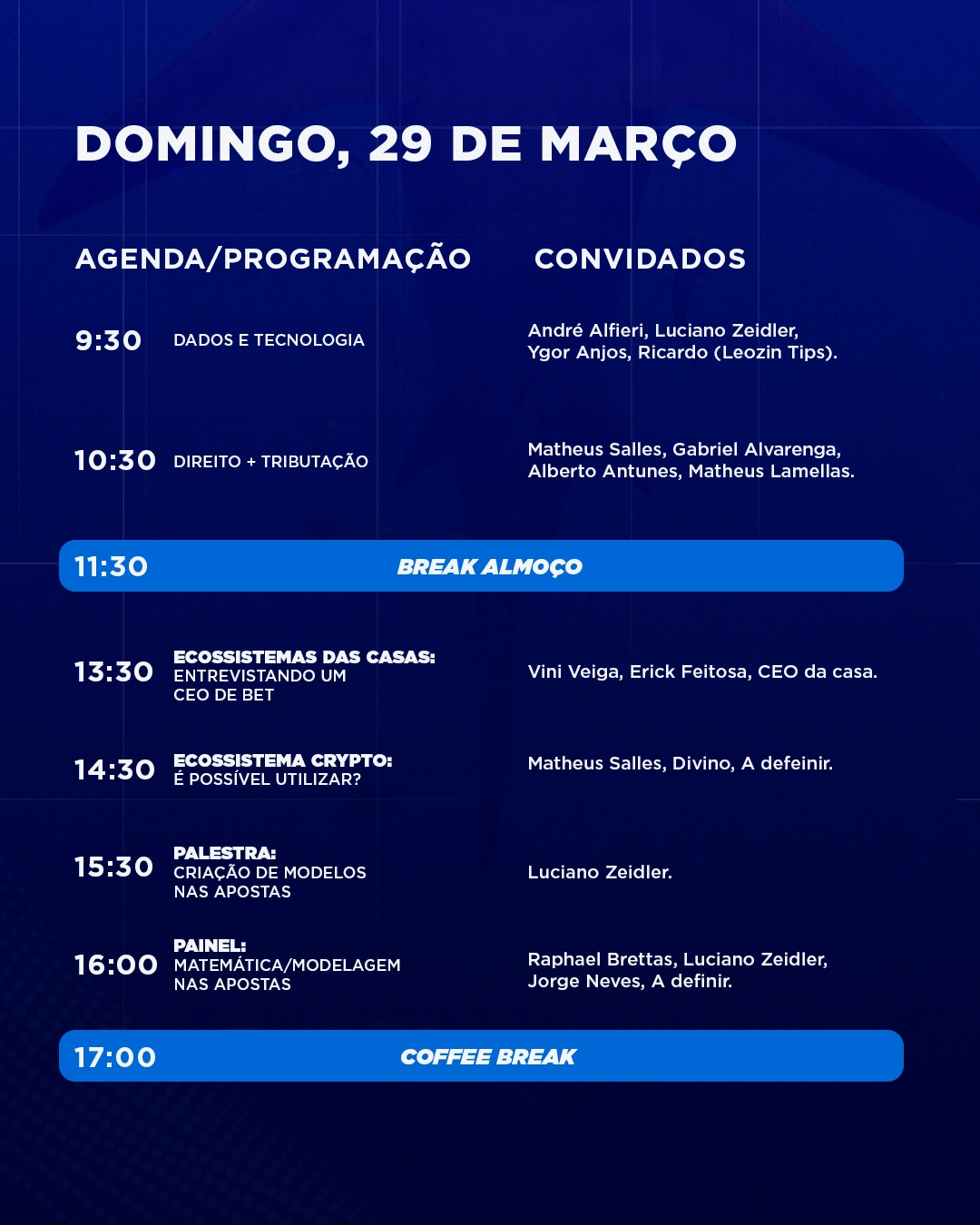 DOMINGO, 29 DE MARÇO

AGENDA/PROGRAMAÇÃO

CONVIDADOS

9:30 DADOS E TECNOLOGIA

André Alfieri, Luciano Zeidler, Ygor Anjos, Ricardo (Leozin Tips).

10:30 DIREITO + TRIBUTAÇÃO

Matheus Salles, Gabriel Alvarenga, Alberto Antunes, Matheus Lamellas.

11:30 BREAK ALMOÇO

13:30 ECOSSISTEMAS DAS CASAS: ENTREVISTANDO UM CEO DE BET

Vini Veiga, Erick Feitosa, CEO da casa.

14:30 ECOSSISTEMA CRYPTO: É POSSÍVEL UTILIZAR?

Matheus Salles, Divino, A defeinir.

15:30 PALESTRA: CRIAÇÃO DE MODELOS NAS APOSTAS

Luciano Zeidler.

16:00 PAINEL: MATEMÁTICA/MODELAGEM NAS APOSTAS

Raphael Brettas, Luciano Zeidler, Jorge Neves, A definir.

17:00 COFFEE BREAK